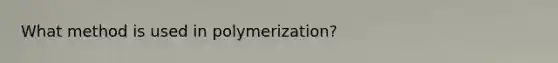 What method is used in polymerization?